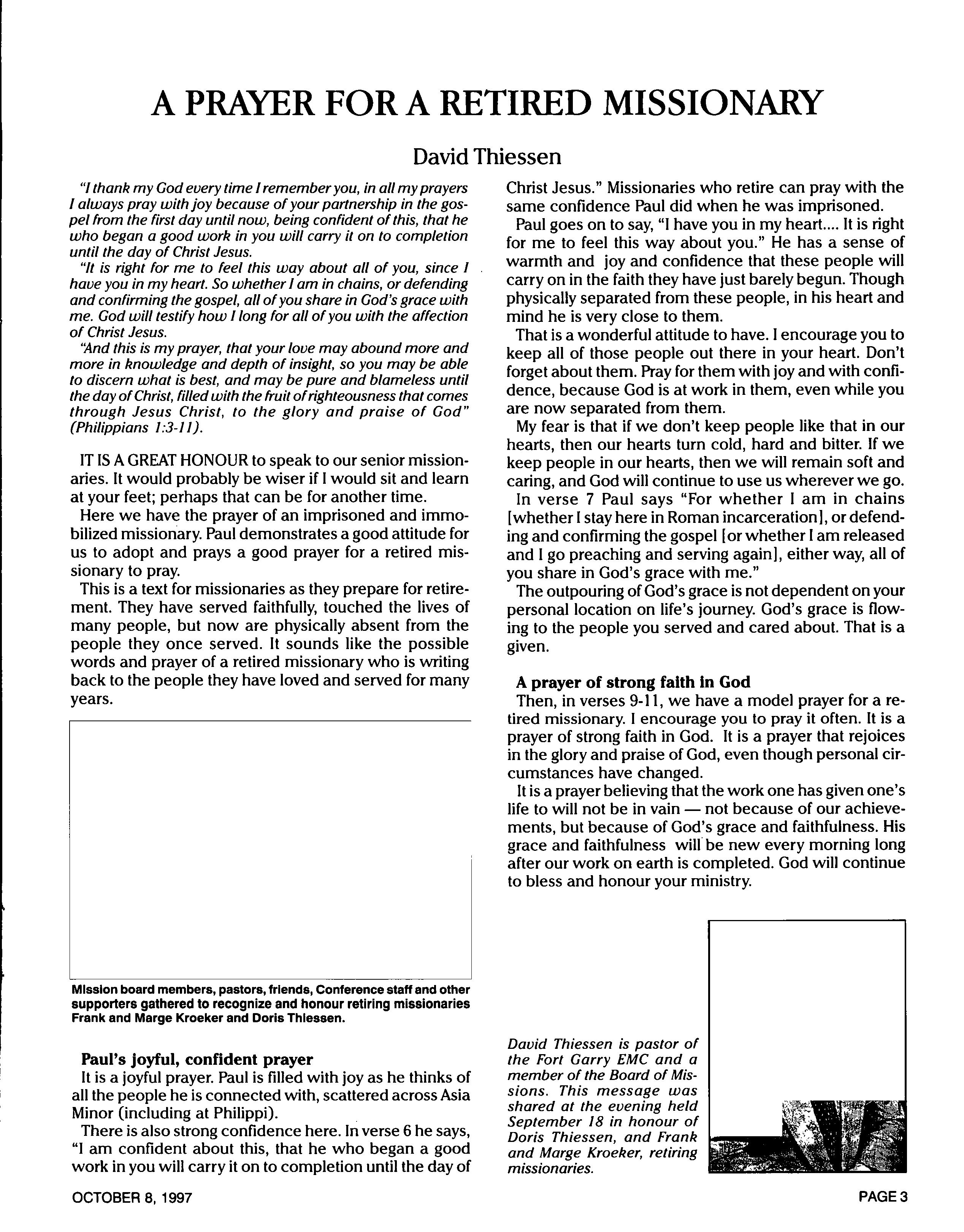 A PRAYER FOR A RETIRED MISSIONARY

David Thiessen

"I thank my God every time I remember you, in all my prayers I always pray with joy because of your partnership in the gospel from the first day until now, being confident of this, that he who began a good work in you will carry it on to completion until the day of Christ Jesus.

"It is right for me to feel this way about all of you, since I have you in my heart. So whether I am in chains, or defending and confirming the gospel, all of you share in God's grace with me. God will testify how I long for all of you with the affection of Christ Jesus.

"And this is my prayer, that your love may abound more and more in knowledge and depth of insight, so you may be able to discern what is best, and may be pure and blameless until the day of Christ, filled with the fruit of righteousness that comes through Jesus Christ, to the glory and praise of God" (Philippians 1:3-11).

IT IS A GREAT HONOUR to speak to our senior missionaries. It would probably be wiser if I would sit and learn at your feet; perhaps that can be for another time.

Here we have the prayer of an imprisoned and immobilized missionary. Paul demonstrates a good attitude for us to adopt and prays a good prayer for a retired missionary to pray.

This is a text for missionaries as they prepare for retirement. They have served faithfully, touched the lives of many people, but now are physically absent from the people they once served. It sounds like the possible words and prayer of a retired missionary who is writing back to the people they have loved and served for many years.

Mission board members, pastors, friends, Conference staff and other supporters gathered to recognize and honour retiring missionaries Frank and Marge Kroeker and Doris Thiessen.

Paul's joyful, confident prayer

It is a joyful prayer. Paul is filled with joy as he thinks of all the people he is connected with, scattered across Asia Minor (including at Philippi).

There is also strong confidence here. In verse 6 he says, "I am confident about this, that he who began a good work in you will carry it on to completion until the day of Christ Jesus." Missionaries who retire can pray with the same confidence Paul did when he was imprisoned.

Paul goes on to say, "I have you in my heart.... It is right for me to feel this way about you." He has a sense of warmth and joy and confidence that these people will carry on in the faith they have just barely begun. Though physically separated from these people, in his heart and mind he is very close to them.

That is a wonderful attitude to have. I encourage you to keep all of those people out there in your heart. Don't forget about them. Pray for them with joy and with confidence, because God is at work in them, even while you are now separated from them.

My fear is that if we don't keep people like that in our hearts, then our hearts turn cold, hard and bitter. If we keep people in our hearts, then we will remain soft and caring, and God will continue to use us wherever we go.

In verse 7 Paul says "For whether I am in chains [whether I stay here in Roman incarceration], or defending and confirming the gospel [or whether I am released and I go preaching and serving again], either way, all of you share in God's grace with me."

The outpouring of God's grace is not dependent on your personal location on life's journey. God's grace is flowing to the people you served and cared about. That is a given.

A prayer of strong faith in God

Then, in verses 9-11, we have a model prayer for a retired missionary. I encourage you to pray it often. It is a prayer of strong faith in God. It is a prayer that rejoices in the glory and praise of God, even though personal circumstances have changed.

It is a prayer believing that the work one has given one's life to will not be in vain — not because of our achievements, but because of God's grace and faithfulness. His grace and faithfulness will be new every morning long after our work on earth is completed. God will continue to bless and honour your ministry.

David Thiessen is pastor of the Fort Garry EMC and a member of the Board of Missions. This message was shared at the evening held September 18 in honour of Doris Thiessen, and Frank and Marge Kroeker, retiring missionaries.

OCTOBER 8, 1997

PAGE 3